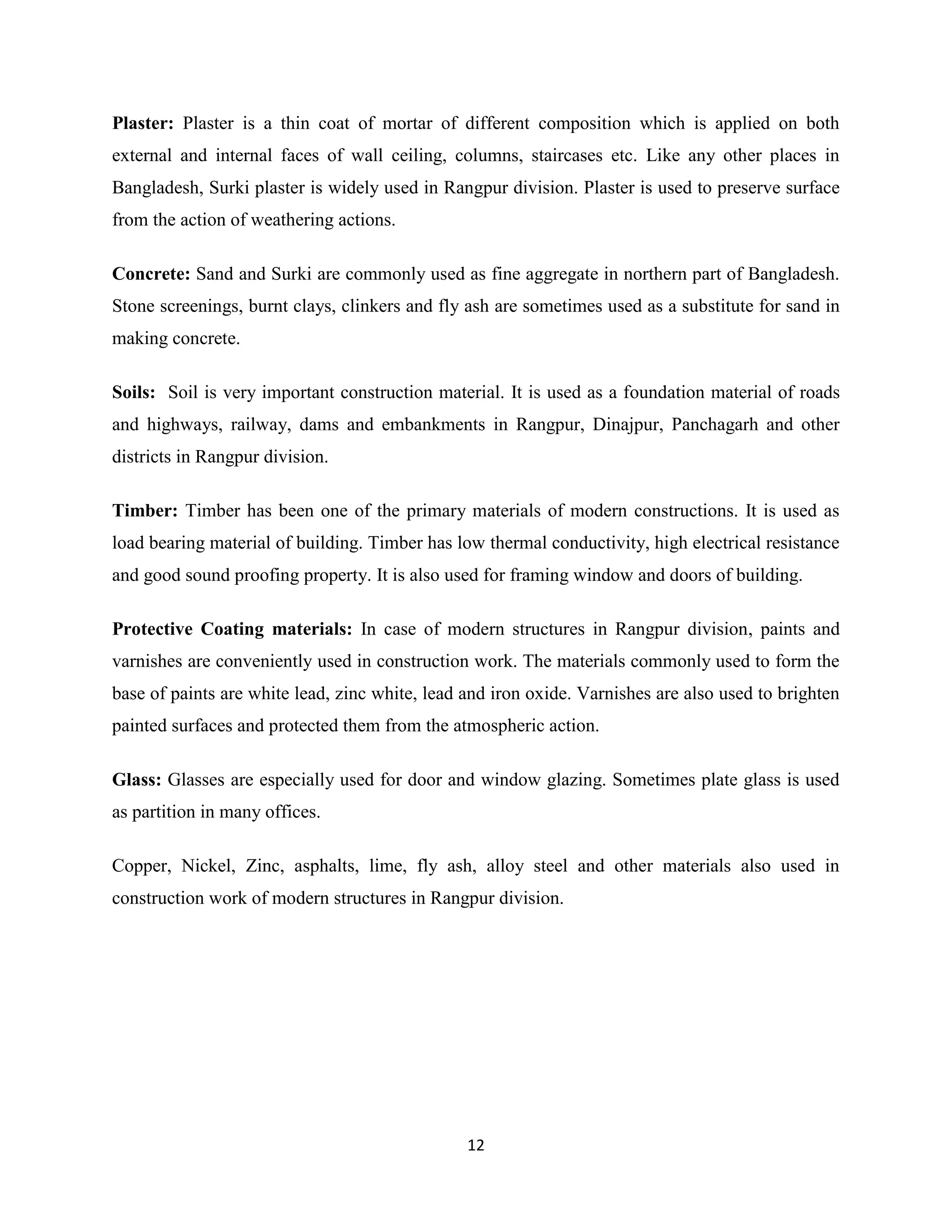 Plaster: Plaster is a thin coat of mortar of different composition which is applied on both external and internal faces of wall ceiling, columns, staircases etc. Like any other places in Bangladesh, Surki plaster is widely used in Rangpur division. Plaster is used to preserve surface from the action of weathering actions.

Concrete: Sand and Surki are commonly used as fine aggregate in northern part of Bangladesh. Stone screenings, burnt clays, clinkers and fly ash are sometimes used as a substitute for sand in making concrete.

Soils: Soil is very important construction material. It is used as a foundation material of roads and highways, railway, dams and embankments in Rangpur, Dinajpur, Panchagarh and other districts in Rangpur division.

Timber: Timber has been one of the primary materials of modern constructions. It is used as load bearing material of building. Timber has low thermal conductivity, high electrical resistance and good sound proofing property. It is also used for framing window and doors of building.

Protective Coating materials: In case of modern structures in Rangpur division, paints and varnishes are conveniently used in construction work. The materials commonly used to form the base of paints are white lead, zinc white, lead and iron oxide. Varnishes are also used to brighten painted surfaces and protected them from the atmospheric action.

Glass: Glasses are especially used for door and window glazing. Sometimes plate glass is used as partition in many offices.

Copper, Nickel, Zinc, asphalts, lime, fly ash, alloy steel and other materials also used in construction work of modern structures in Rangpur division.

12